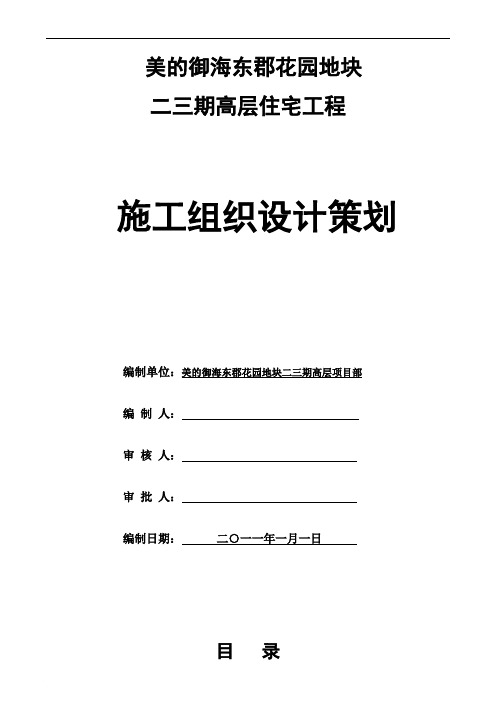 美的御海东郡花园地块

二三期高层住宅工程

施工组织设计策划

编制单位：美的御海东郡花园地块二三期高层项目部

编 制 人：

审 核 人：

审 批 人：

编制日期： 二〇一一年一月一日

目 录